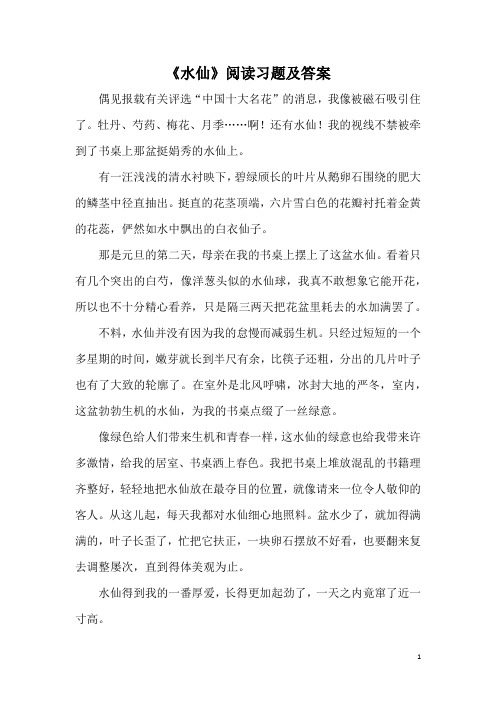 《水仙》阅读习题及答案

偶见报载有关评选“中国十大名花”的消息，我像被磁石吸引住了。牡丹、芍药、梅花、月季……啊！还有水仙！我的视线不禁被牵到了书桌上那盆挺娟秀的水仙上。

有一汪浅浅的清水衬映下，碧绿颀长的叶片从鹅卵石围绕的肥大的鳞茎中径直抽出。挺直的花茎顶端，六片雪白色的花瓣衬托着金黄的花蕊，俨然如水中飘出的白衣仙子。

那是元旦的第二天，母亲在我的书桌上摆上了这盆水仙。看着只有几个突出的白芍，像洋葱头似的水仙球，我真不敢想象它能开花，所以也不十分精心看养，只是隔三两天把花盆里耗去的水加满罢了。

不料，水仙并没有因为我的怠慢而减弱生机。只经过短短的一个多星期的时间，嫩芽就长到半尺有余，比筷子还粗，分出的几片叶子也有了大致的轮廓了。在室外是北风呼啸，冰封大地的严冬，室内，这盆勃勃生机的水仙，为我的书桌点缀了一丝绿意。

像绿色给人们带来生机和青春一样，这水仙的绿意也给我带来许多激情，给我的居室、书桌洒上春色。我把书桌上堆放混乱的书籍理齐整好，轻轻地把水仙放在最夺目的位置，就像请来一位令人敬仰的客人。从这儿起，每天我都对水仙细心地照料。盆水少了，就加得满满的，叶子长歪了，忙把它扶正，一块卵石摆放不好看，也要翻来复去调整屡次，直到得体美观为止。

水仙得到我的一番厚爱，长得更加起劲了，一天之内竟窜了近一寸高。

1